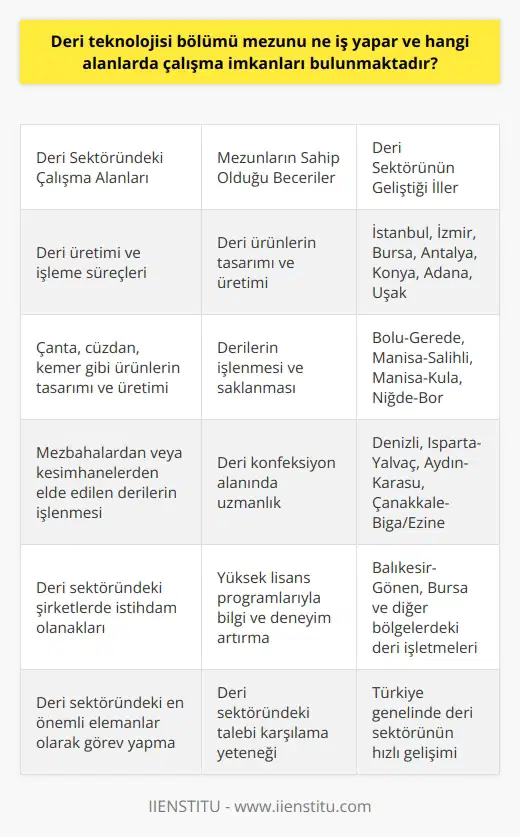 Deri teknolojisi bölümü mezunu ne iş yapar ve hangi alanlarda çalışma imkanları bulunmaktadır?

| Deri Sektöründeki Çalışma Alanları | Mezunların Sahip Olduğu Beceriler | Deri Sektörünün Geliştiği İller |
|---|---|---|
| Deri üretimi ve işleme süreçleri | Deri ürünlerin tasarımı ve üretimi | İstanbul, İzmir, Bursa, Antalya, Konya, Adana, Uşak |
| Çanta, cüzdan, kemer gibi ürünlerin tasarımı ve üretimi | Derilerin işlenmesi ve saklanması | Bolu-Gerede, Manisa-Salihli, Manisa-Kula, Niğde-Bor |
| Mezbahalardan veya kesimhanelerden elde edilen derilerin işlenmesi | Deri konfeksiyon alanında uzmanlık | Denizli, Isparta-Yalvaç, Aydın-Karasu, Çanakkale-Biga/Ezine |
| Deri sektöründeki şirketlerde istihdam olanakları | Yüksek lisans programlarıyla bilgi ve deneyim artırma | Balıkesir-Gönen, Bursa ve diğer bölgelerdeki deri işletmeleri |
| Deri sektöründeki en önemli elemanlar olarak görev yapma | Deri sektöründeki talebi karşılama yeteneği | Türkiye genelinde deri sektörünün hızlı gelişimi |

IIENSTITU - www.iienstitu.com